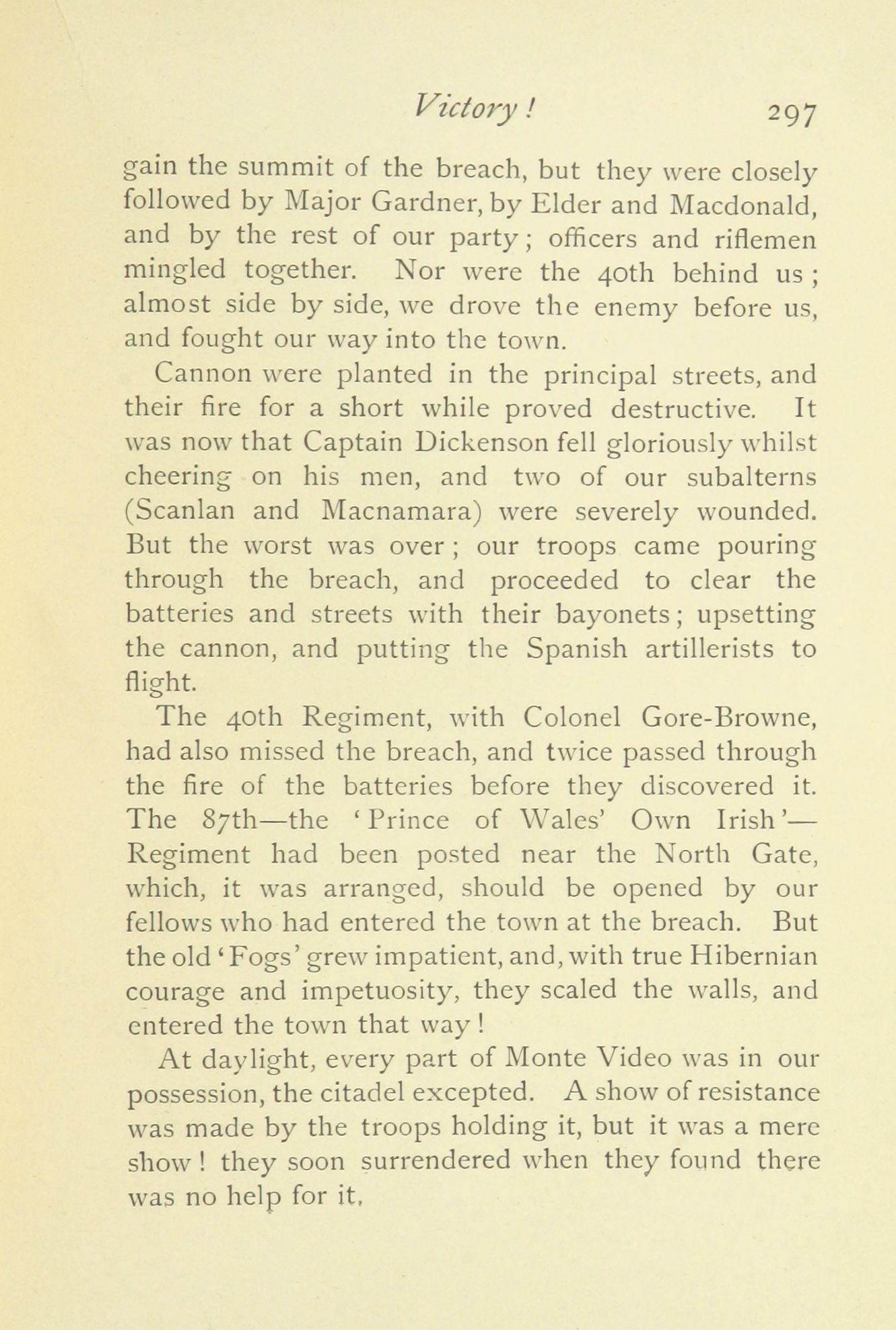 Victory! 297

gain the summit of the breach, but they were closely followed by Major Gardner, by Elder and Macdonald, and by the rest of our party; officers and riflemen mingled together. Nor were the 40th behind us; almost side by side, we drove the enemy before us, and fought our way into the town.

Cannon were planted in the principal streets, and their fire for a short while proved destructive. It was now that Captain Dickenson fell gloriously whilst cheering on his men, and two of our subalterns (Scanlan and Macnamara) were severely wounded. But the worst was over; our troops came pouring through the breach, and proceeded to clear the batteries and streets with their bayonets; upsetting the cannon, and putting the Spanish artillerists to flight.

The 40th Regiment, with Colonel Gore-Browne, had also missed the breach, and twice passed through the fire of the batteries before they discovered it. The 87th—the 'Prince of Wales' Own Irish'—Regiment had been posted near the North Gate, which, it was arranged, should be opened by our fellows who had entered the town at the breach. But the old 'Fogs' grew impatient, and, with true Hibernian courage and impetuosity, they scaled the walls, and entered the town that way!

At daylight, every part of Monte Video was in our possession, the citadel excepted. A show of resistance was made by the troops holding it, but it was a mere show! they soon surrendered when they found there was no help for it.